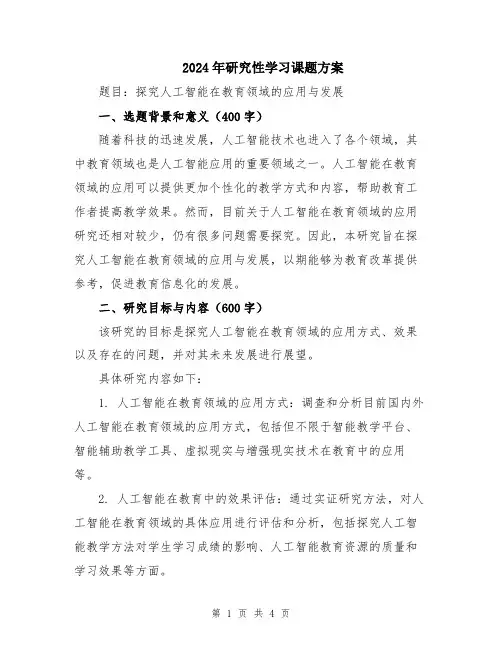 2024年研究性学习课题方案

题目：探究人工智能在教育领域的应用与发展

一、选题背景和意义（400字）

随着科技的迅速发展，人工智能技术也进入了各个领域，其中教育领域也是人工智能应用的重要领域之一。人工智能在教育领域的应用可以提供更加个性化的教学方式和内容，帮助教育工作者提高教学效果。然而，目前关于人工智能在教育领域的应用研究还相对较少，仍有很多问题需要探究。因此，本研究旨在探究人工智能在教育领域的应用与发展，以期能够为教育改革提供参考，促进教育信息化的发展。

二、研究目标与内容（600字）

该研究的目标是探究人工智能在教育领域的应用方式、效果以及存在的问题，并对其未来发展进行展望。

具体研究内容如下：

1. 人工智能在教育领域的应用方式：调查和分析目前国内外人工智能在教育领域的应用方式，包括但不限于智能教学平台、智能辅助教学工具、虚拟现实与增强现实技术在教育中的应用等。

2. 人工智能在教育中的效果评估：通过实证研究方法，对人工智能在教育领域的具体应用进行评估和分析，包括探究人工智能教学方法对学生学习成绩的影响、人工智能教育资源的质量和学习效果等方面。

第 1 页 共 4 页